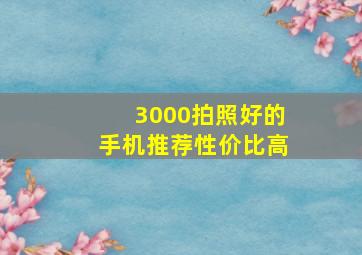 3000拍照好的
手机推荐性价比高